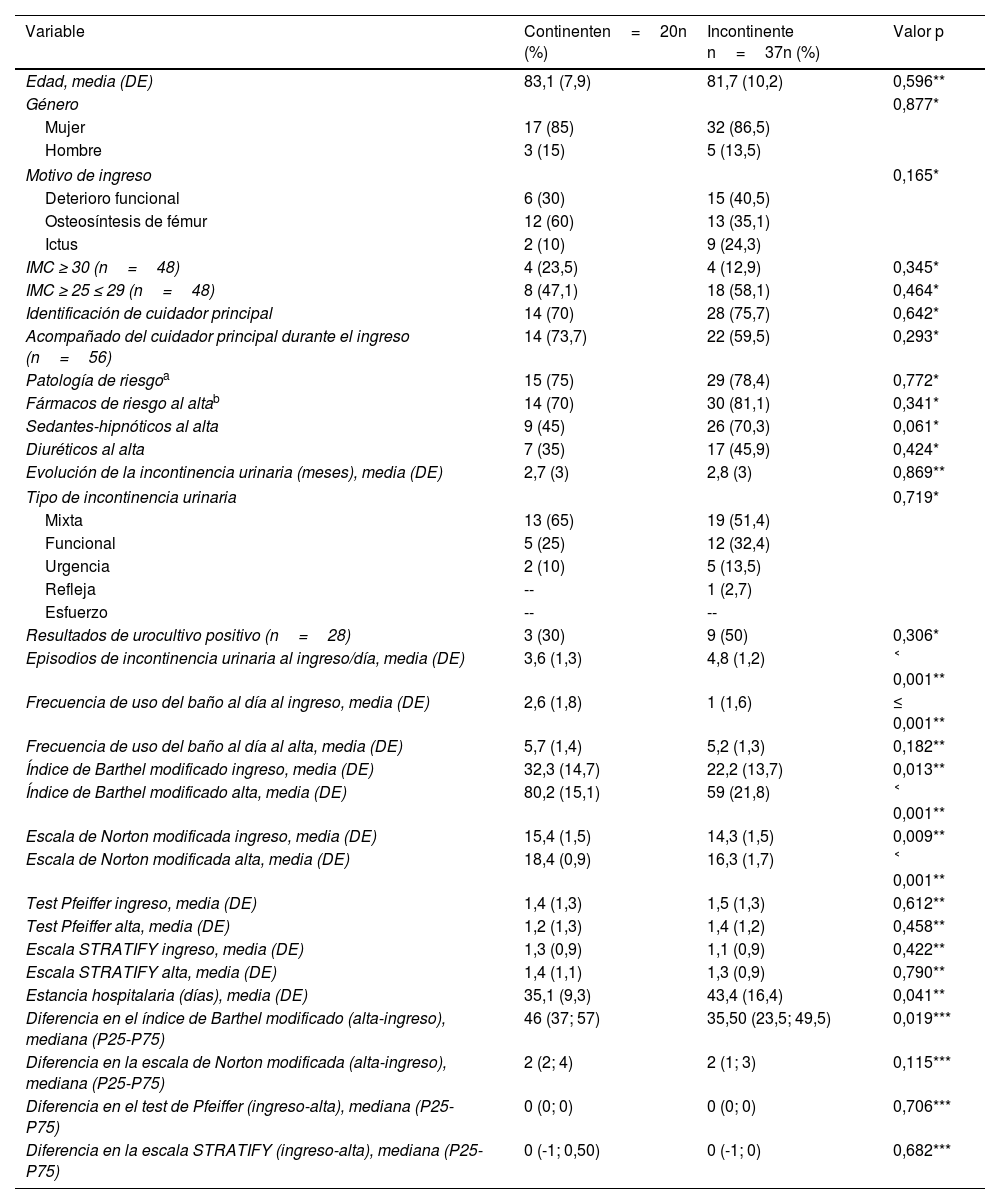 | Variable | Continenten = 20n (%) | Incontinente n = 37n (%) | Valor p |
|---|---|---|---|
| Edad, media (DE) | 83,1 (7,9) | 81,7 (10,2) | 0,596** |
| Género | | | 0,877* |
| Mujer | 17 (85) | 32 (86,5) | |
| Hombre | 3 (15) | 5 (13,5) | |
| Motivo de ingreso | | | 0,165* |
| Deterioro funcional | 6 (30) | 15 (40,5) | |
| Osteosíntesis de fémur | 12 (60) | 13 (35,1) | |
| Ictus | 2 (10) | 9 (24,3) | |
| IMC ≥ 30 (n = 48) | 4 (23,5) | 4 (12,9) | 0,345* |
| IMC ≥ 25 ≤ 29 (n = 48) | 8 (47,1) | 18 (58,1) | 0,464* |
| Identificación de cuidador principal | 14 (70) | 28 (75,7) | 0,642* |
| Acompañado del cuidador principal durante el ingreso (n = 56) | 14 (73,7) | 22 (59,5) | 0,293* |
| Patología de riesgo$^a$ | 15 (75) | 29 (78,4) | 0,772* |
| Fármacos de riesgo al alta$^b$ | 14 (70) | 30 (81,1) | 0,341* |
| Sedantes-hipnóticos al alta | 9 (45) | 26 (70,3) | 0,061* |
| Diuréticos al alta | 7 (35) | 17 (45,9) | 0,424* |
| Evolución de la incontinencia urinaria (meses), media (DE) | 2,7 (3) | 2,8 (3) | 0,869** |
| Tipo de incontinencia urinaria | | | 0,719* |
| Mixta | 13 (65) | 19 (51,4) | |
| Funcional | 5 (25) | 12 (32,4) | |
| Urgencia | 2 (10) | 5 (13,5) | |
| Refleja | -- | 1 (2,7) | |
| Esfuerzo | -- | -- | |
| Resultados de urocultivo positivo (n = 28) | 3 (30) | 9 (50) | 0,306* |
| Episodios de incontinencia urinaria al ingreso/día, media (DE) | 3,6 (1,3) | 4,8 (1,2) | ˂ 0,001** |
| Frecuencia de uso del baño al día al ingreso, media (DE) | 2,6 (1,8) | 1 (1,6) | ≤ 0,001** |
| Frecuencia de uso del baño al día al alta, media (DE) | 5,7 (1,4) | 5,2 (1,3) | 0,182** |
| Índice de Barthel modificado ingreso, media (DE) | 32,3 (14,7) | 22,2 (13,7) | 0,013** |
| Índice de Barthel modificado alta, media (DE) | 80,2 (15,1) | 59 (21,8) | ˂ 0,001** |
| Escala de Norton modificada ingreso, media (DE) | 15,4 (1,5) | 14,3 (1,5) | 0,009** |
| Escala de Norton modificada alta, media (DE) | 18,4 (0,9) | 16,3 (1,7) | ˂ 0,001** |
| Test Pfeiffer ingreso, media (DE) | 1,4 (1,3) | 1,5 (1,3) | 0,612** |
| Test Pfeiffer alta, media (DE) | 1,2 (1,3) | 1,4 (1,2) | 0,458** |
| Escala STRATIFY ingreso, media (DE) | 1,3 (0,9) | 1,1 (0,9) | 0,422** |
| Escala STRATIFY alta, media (DE) | 1,4 (1,1) | 1,3 (0,9) | 0,790** |
| Estancia hospitalaria (días), media (DE) | 35,1 (9,3) | 43,4 (16,4) | 0,041** |
| Diferencia en el índice de Barthel modificado (alta-ingreso), mediana (P25-P75) | 46 (37; 57) | 35,50 (23,5; 49,5) | 0,019*** |
| Diferencia en la escala de Norton modificada (alta-ingreso), mediana (P25-P75) | 2 (2; 4) | 2 (1; 3) | 0,115*** |
| Diferencia en el test de Pfeiffer (ingreso-alta), mediana (P25-P75) | 0 (0; 0) | 0 (0; 0) | 0,706*** |
| Diferencia en la escala STRATIFY (ingreso-alta), mediana (P25-P75) | 0 (-1; 0,50) | 0 (-1; 0) | 0,682*** |